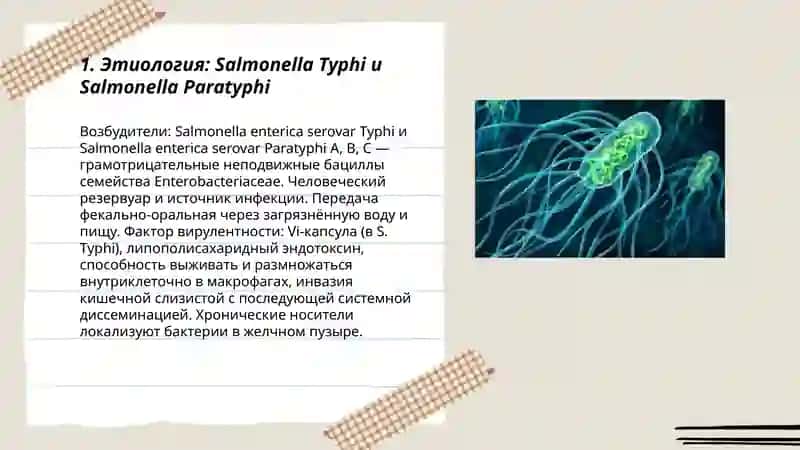 1. Этиология: Salmonella Typhi и Salmonella Paratyphi

Возбудители: Salmonella enterica serovar Typhi и Salmonella enterica serovar Paratyphi A, B, C — грамотрицательные неподвижные бациллы семейства Enterobacteriaceae. Человеческий резервуар и источник инфекции. Передача фекально-оральная через загрязнённую воду и пищу. Фактор вирулентности: Vi-капсула (в S. Typhi), липополисахаридный эндотоксин, способность выживать и размножаться внутриклеточно в макрофагах, инвазия кишечной слизистой с последующей системной диссеминацией. Хронические носители локализуют бактерии в желчном пузыре.